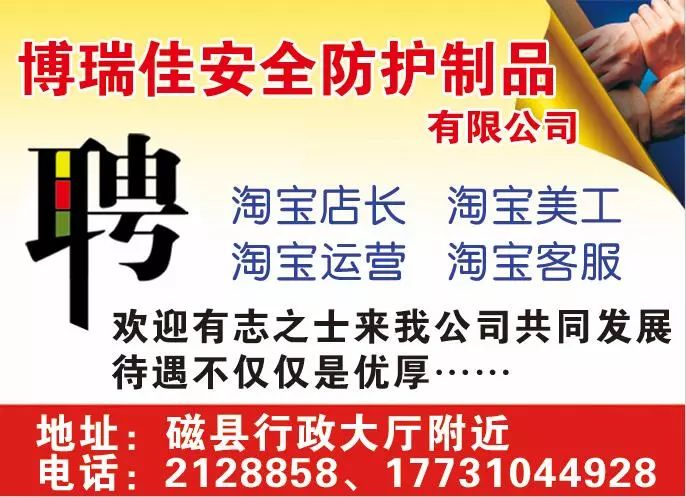 博瑞佳安全防护制品
有限公司

聘

淘宝店长 淘宝美工
淘宝运营 淘宝客服

欢迎有志之士来我公司共同发展
待遇不仅仅是优厚……

地址：磁县行政大厅附近
电话：2128858、17731044928